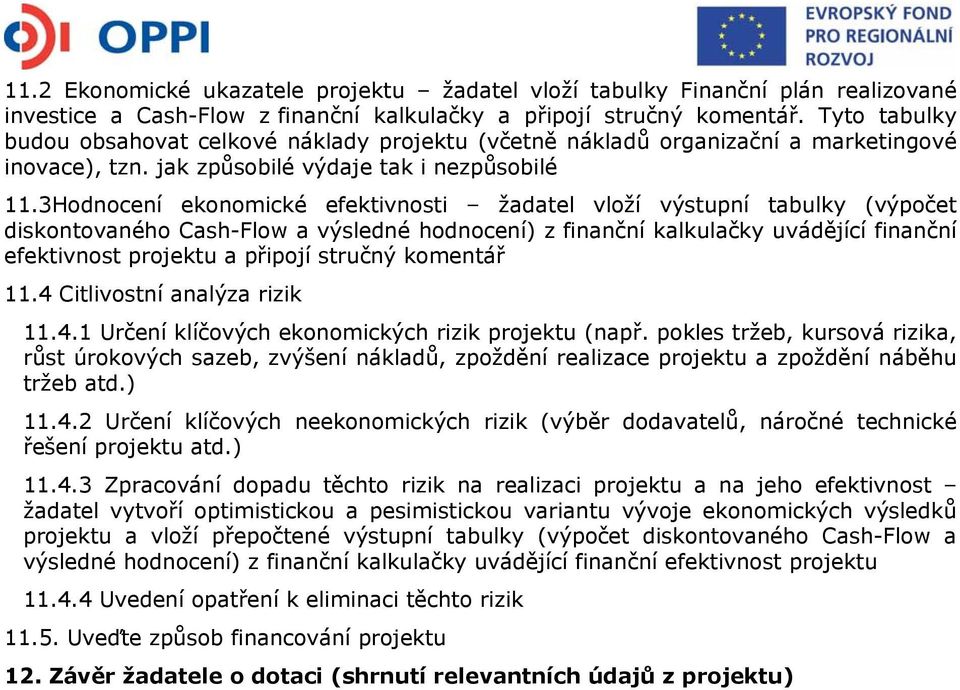 OPPI

EVROPSKÝ FOND PRO REGIONÁLNÍ ROZVOJ

11.2 Ekonomické ukazatele projektu – žadatel vloží tabulky Finanční plán realizované investice a Cash-Flow z finanční kalkulačky a připojí stručný komentář. Tyto tabulky budou obsahovat celkové náklady projektu (včetně nákladů organizační a marketingové inovace), tzn. jak způsobilé výdaje tak i nezpůsobilé

11.3Hodnocení ekonomické efektivnosti – žadatel vloží výstupní tabulky (výpočet diskontovaného Cash-Flow a výsledné hodnocení) z finanční kalkulačky uvádějící finanční efektivnost projektu a připojí stručný komentář

11.4 Citlivostní analýza rizik

11.4.1 Určení klíčových ekonomických rizik projektu (např. pokles tržeb, kursová rizika, růst úrokových sazeb, zvýšení nákladů, zpoždění realizace projektu a zpoždění náběhu tržeb atd.)

11.4.2 Určení klíčových neekonomických rizik (výběr dodavatelů, náročné technické řešení projektu atd.)

11.4.3 Zpracování dopadu těchto rizik na realizaci projektu a na jeho efektivnost – žadatel vytvoří optimistickou a pesimistickou variantu vývoje ekonomických výsledků projektu a vloží přepočtené výstupní tabulky (výpočet diskontovaného Cash-Flow a výsledné hodnocení) z finanční kalkulačky uvádějící finanční efektivnost projektu

11.4.4 Uvedení opatření k eliminaci těchto rizik

11.5. Uveďte způsob financování projektu

12. Závěr žadatele o dotaci (shrnutí relevantních údajů z projektu)